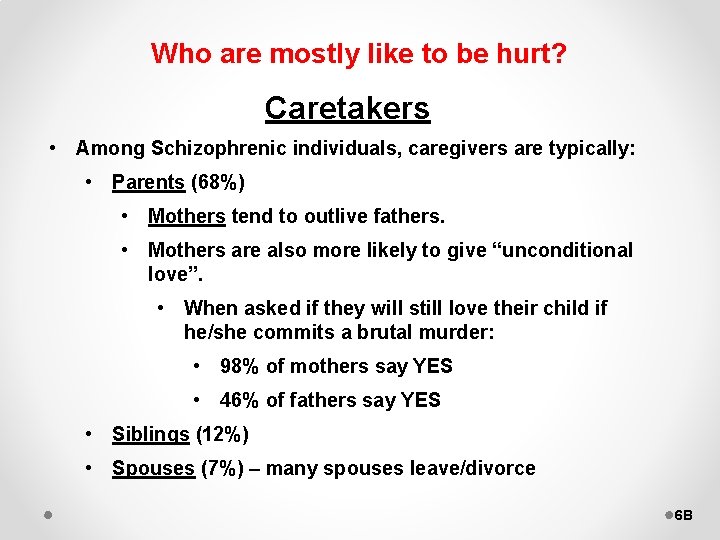 Who are mostly like to be hurt?

Caretakers

• Among Schizophrenic individuals, caregivers are typically:

• Parents (68%)

• Mothers tend to outlive fathers.

• Mothers are also more likely to give “unconditional love”.

• When asked if they will still love their child if he/she commits a brutal murder:

• 98% of mothers say YES

• 46% of fathers say YES

• Siblings (12%)

• Spouses (7%) – many spouses leave/divorce

6B